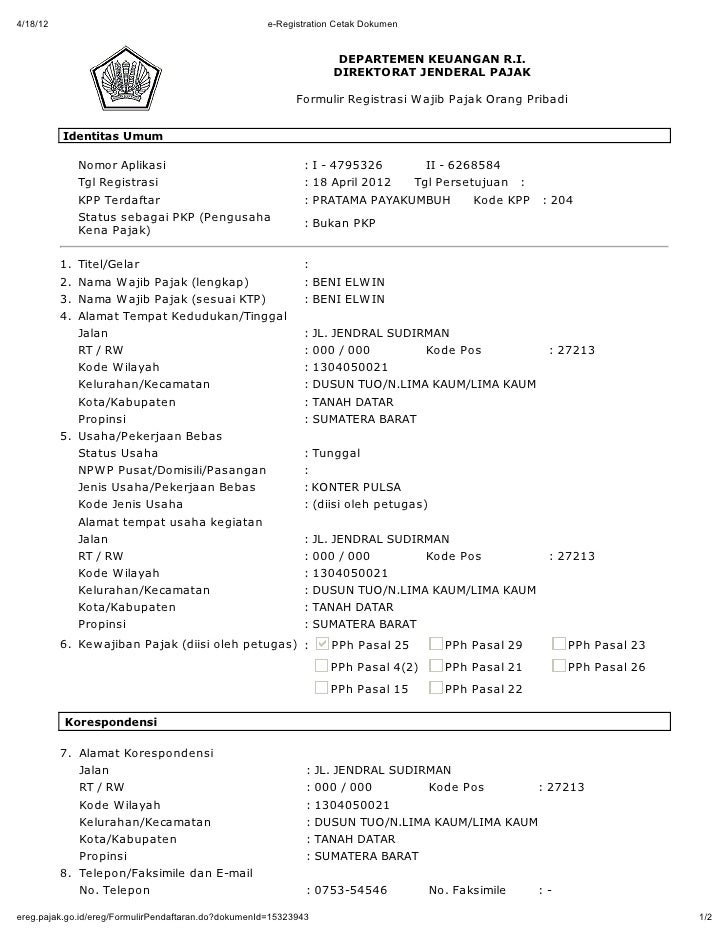 4/18/12 e-Registration Cetak Dokumen

DEPARTEMEN KEUANGAN R.I.
DIREKTORAT JENDERAL PAJAK

Formulir Registrasi Wajib Pajak Orang Pribadi

Identitas Umum

Nomor Aplikasi : I - 4795326 II - 6268584
Tgl Registrasi : 18 April 2012 Tgl Persetujuan :
KPP Terdaftar : PRATAMA PAYAKUMBUH Kode KPP : 204
Status sebagai PKP (Pengusaha Kena Pajak) : Bukan PKP

1. Titel/Gelar :
2. Nama Wajib Pajak (lengkap) : BENI ELWIN
3. Nama Wajib Pajak (sesuai KTP) : BENI ELWIN
4. Alamat Tempat Kedudukan/Tinggal
Jalan : JL. JENDRAL SUDIRMAN
RT / RW : 000 / 000 Kode Pos : 27213
Kode Wilayah : 1304050021
Kelurahan/Kecamatan : DUSUN TUO/N.LIMA KAUM/LIMA KAUM
Kota/Kabupaten : TANAH DATAR
Propinsi : SUMATERA BARAT
5. Usaha/Pekerjaan Bebas
Status Usaha : Tunggal
NPWP Pusat/Domisili/Pasangan :
Jenis Usaha/Pekerjaan Bebas : KONTER PULSA
Kode Jenis Usaha : (diisi oleh petugas)
Alamat tempat usaha kegiatan
Jalan : JL. JENDRAL SUDIRMAN
RT / RW : 000 / 000 Kode Pos : 27213
Kode Wilayah : 1304050021
Kelurahan/Kecamatan : DUSUN TUO/N.LIMA KAUM/LIMA KAUM
Kota/Kabupaten : TANAH DATAR
Propinsi : SUMATERA BARAT
6. Kewajiban Pajak (diisi oleh petugas) : PPh Pasal 25 PPh Pasal 29 PPh Pasal 23
PPh Pasal 4(2) PPh Pasal 21 PPh Pasal 26
PPh Pasal 15 PPh Pasal 22

Korespondensi

7. Alamat Korespondensi
Jalan : JL. JENDRAL SUDIRMAN
RT / RW : 000 / 000 Kode Pos : 27213
Kode Wilayah : 1304050021
Kelurahan/Kecamatan : DUSUN TUO/N.LIMA KAUM/LIMA KAUM
Kota/Kabupaten : TANAH DATAR
Propinsi : SUMATERA BARAT
8. Telepon/Faksimile dan E-mail
No. Telepon : 0753-54546 No. Faksimile : -

ereg.pajak.go.id/ereg/FormulirPendaftaran.do?dokumenId=15323943 1/2